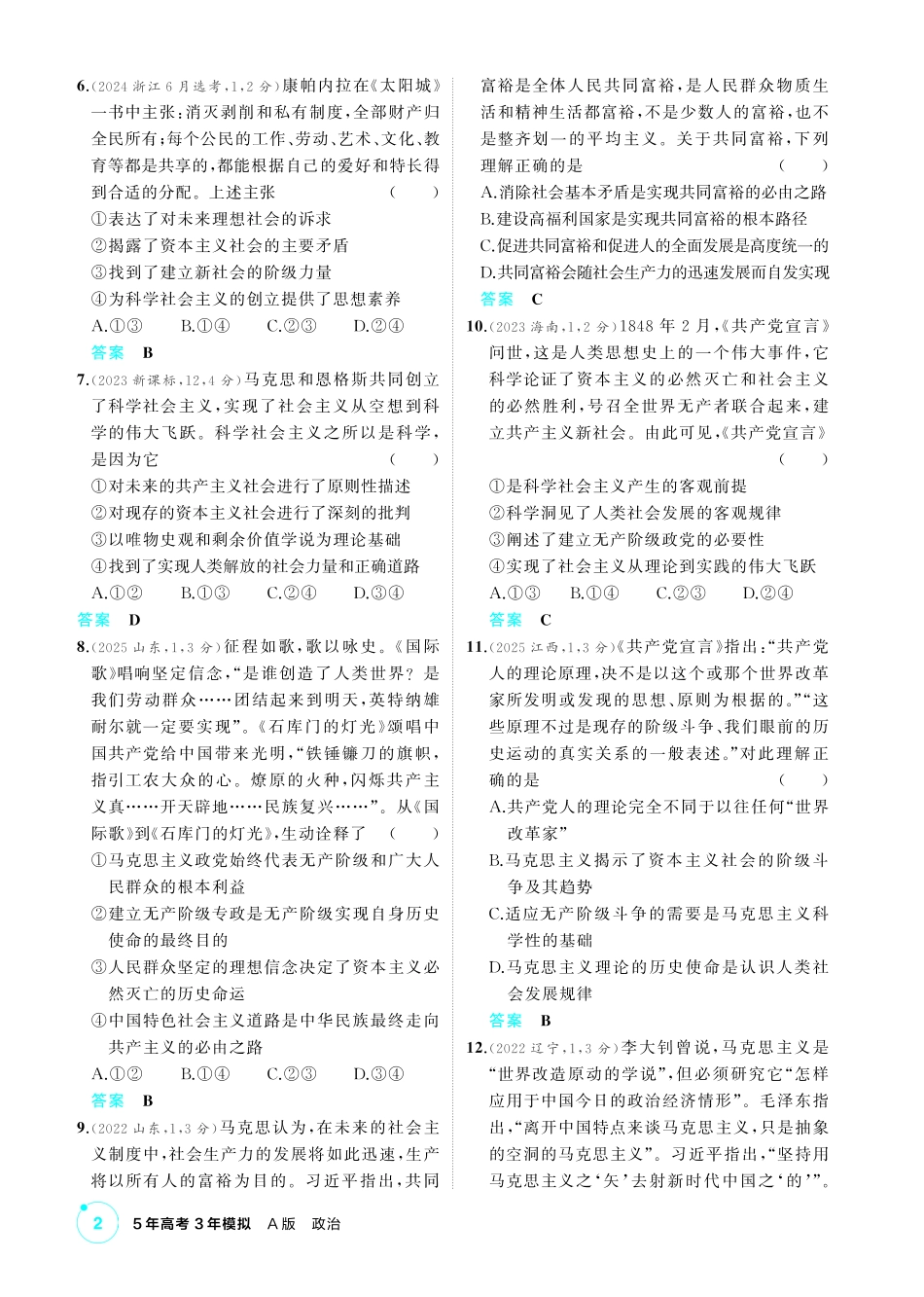 6.(2024浙江6月选考,1,2分)康帕内拉在《太阳城》一书中主张:消灭剥削和私有制度,全部财产归全民所有;每个公民的工作、劳动、艺术、文化、教育等都是共享的,都能根据自己的爱好和特长得到合适的分配。上述主张 ( )
①表达了对未来理想社会的诉求
②揭露了资本主义社会的主要矛盾
③找到了建立新社会的阶级力量
④为科学社会主义的创立提供了思想素养
A.①③ B.①④ C.②③ D.②④
答案 B

7.(2023新课标,12,4分)马克思和恩格斯共同创立了科学社会主义,实现了社会主义从空想到科学的伟大飞跃。科学社会主义之所以是科学,是因为它 ( )
①对未来的共产主义社会进行了原则性描述
②对现存的资本主义社会进行了深刻的批判
③以唯物史观和剩余价值学说为理论基础
④找到了实现人类解放的社会力量和正确道路
A.①② B.①③ C.②④ D.③④
答案 D

8.(2025山东,1,3分)征程如歌,歌以咏史。《国际歌》唱响坚定信念,“是谁创造了人类世界?是我们劳动群众……团结起来到明天,英特纳雄耐尔就一定要实现”。《石库门的灯光》颂唱中国共产党给中国带来光明,“铁锤镰刀的旗帜,指引工农大众的心。燎原的火种,闪烁共产主义真……开天辟地……民族复兴……”。从《国际歌》到《石库门的灯光》,生动诠释了 ( )
①马克思主义政党始终代表无产阶级和广大人民群众的根本利益
②建立无产阶级专政是无产阶级实现自身历史使命的最终目的
③人民群众坚定的理想信念决定了资本主义必然灭亡的历史命运
④中国特色社会主义道路是中华民族最终走向共产主义的必由之路
A.①② B.①④ C.②③ D.③④
答案 B

9.(2022山东,1,3分)马克思认为,在未来的社会主义制度中,社会生产力的发展将如此迅速,生产将以所有人的富裕为目的。习近平指出,共同富裕是全体人民共同富裕,是人民群众物质生活和精神生活都富裕,不是少数人的富裕,也不是整齐划一的平均主义。关于共同富裕,下列理解正确的是 ( )
A.消除社会基本矛盾是实现共同富裕的必由之路
B.建设高福利国家是实现共同富裕的根本路径
C.促进共同富裕和促进人的全面发展是高度统一的
D.共同富裕会随社会生产力的迅速发展而自发实现
答案 C

10.(2023海南,1,2分)1848年2月,《共产党宣言》问世,这是人类思想史上的一个伟大事件,它科学论证了资本主义的必然灭亡和社会主义的必然胜利,号召全世界无产者联合起来,建立共产主义新社会。由此可见,《共产党宣言》 ( )
①是科学社会主义产生的客观前提
②科学洞见了人类社会发展的客观规律
③阐述了建立无产阶级政党的必要性
④实现了社会主义从理论到实践的伟大飞跃
A.①③ B.①④ C.②③ D.②④
答案 C

11.(2025江西,1,3分)《共产党宣言》指出:“共产党人的理论原理,决不是以这个或那个世界改革家所发明或发现的思想、原则为根据的。”“这些原理不过是现存的阶级斗争、我们眼前的历史运动的真实关系的一般表述。”对此理解正确的是 ( )
A.共产党人的理论完全不同于以往任何“世界改革家”
B.马克思主义揭示了资本主义社会的阶级斗争及其趋势
C.适应无产阶级斗争的需要是马克思主义科学性的基础
D.马克思主义理论的历史使命是认识人类社会发展规律
答案 B

12.(2022辽宁,1,3分)李大钊曾说,马克思主义是“世界改造原动的学说”,但必须研究它“怎样应用于中国今日的政治经济情形”。毛泽东指出,“离开中国特点来谈马克思主义,只是抽象的空洞的马克思主义”。习近平指出,“坚持用马克思主义之‘矢’去射新时代中国之‘的’”。

2 5年高考3年模拟 A版 政治